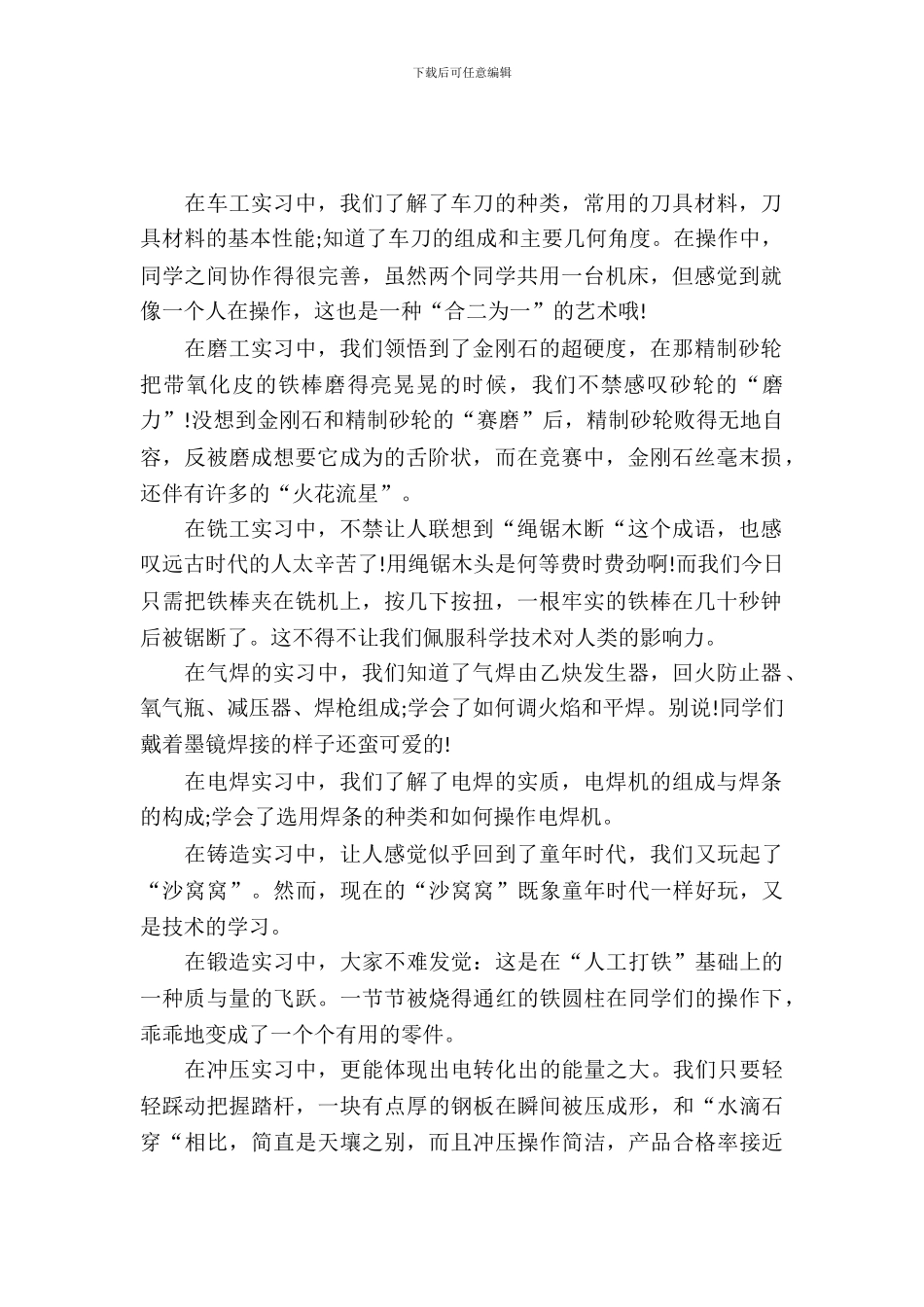 下载后可任意编辑

在车工实习中，我们了解了车刀的种类，常用的刀具材料，刀具材料的基本性能;知道了车刀的组成和主要几何角度。在操作中，同学之间协作得很完善，虽然两个同学共用一台机床，但感觉到就像一个人在操作，这也是一种“合二为一”的艺术哦!

在磨工实习中，我们领悟到了金刚石的超硬度，在那精制砂轮把带氧化皮的铁棒磨得亮晃晃的时候，我们不禁感叹砂轮的“磨力”!没想到金刚石和精制砂轮的“赛磨”后，精制砂轮败得无地自容，反被磨成想要它成为的舌阶状，而在竞赛中，金刚石丝毫末损，还伴有许多的“火花流星”。

在铣工实习中，不禁让人联想到“绳锯木断“这个成语，也感叹远古时代的人太辛苦了!用绳锯木头是何等费时费劲啊!而我们今日只需把铁棒夹在铣机上，按几下按扭，一根牢实的铁棒在几十秒钟后被锯断了。这不得不让我们佩服科学技术对人类的影响力。

在气焊的实习中，我们知道了气焊由乙炔发生器，回火防止器、氧气瓶、减压器、焊枪组成;学会了如何调火焰和平焊。别说!同学们戴着墨镜焊接的样子还蛮可爱的!

在电焊实习中，我们了解了电焊的实质，电焊机的组成与焊条的构成;学会了选用焊条的种类和如何操作电焊机。

在铸造实习中，让人感觉似乎回到了童年时代，我们又玩起了“沙窝窝”。然而，现在的“沙窝窝”既象童年时代一样好玩，又是技术的学习。

在锻造实习中，大家不难发觉：这是在“人工打铁”基础上的一种质与量的飞跃。一节节被烧得通红的铁圆柱在同学们的操作下，乖乖地变成了一个个有用的零件。

在冲压实习中，更能体现出电转化出的能量之大。我们只要轻轻踩动把握踏杆，一块有点厚的钢板在瞬间被压成形，和“水滴石穿“相比，简直是天壤之别，而且冲压操作简洁，产品合格率接近